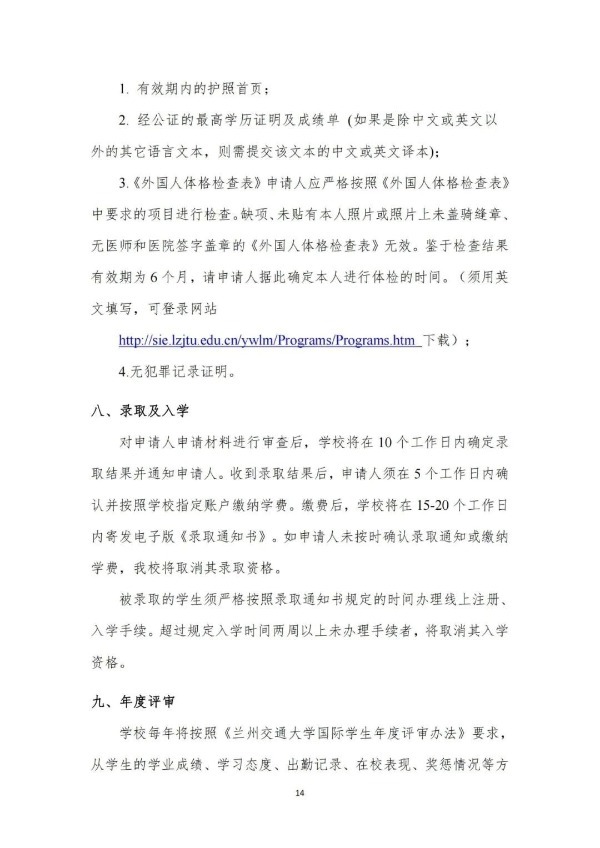 1. 有效期内的护照首页；

2. 经公证的最高学历证明及成绩单（如果是除中文或英文以外的其它语言文本，则需提交该文本的中文或英文译本）；

3.《外国人体格检查表》申请人应严格按照《外国人体格检查表》中要求的项目进行检查。缺项、未贴有本人照片或照片上未盖骑缝章、无医师和医院签字盖章的《外国人体格检查表》无效。鉴于检查结果有效期为 6 个月，请申请人据此确定本人进行体检的时间。（须用英文填写，可登录网站 http://sie.lzjtu.edu.cn/ywlm/Programs/Programs.htm 下载）；

4.无犯罪记录证明。

八、录取及入学

对申请人申请材料进行审查后，学校将在 10 个工作日内确定录取结果并通知申请人。收到录取结果后，申请人须在 5 个工作日内确认并按照学校指定账户缴纳学费。缴费后，学校将在 15-20 个工作日内寄发电子版《录取通知书》。如申请人未按时确认录取通知或缴纳学费，我校将取消其录取资格。

被录取的学生须严格按照录取通知书规定的时间办理线上注册、入学手续。超过规定入学时间两周以上未办理手续者，将取消其入学资格。

九、年度评审

学校每年将按照《兰州交通大学国际学生年度评审办法》要求，从学生的学业成绩、学习态度、出勤记录、在校表现、奖惩情况等方

14